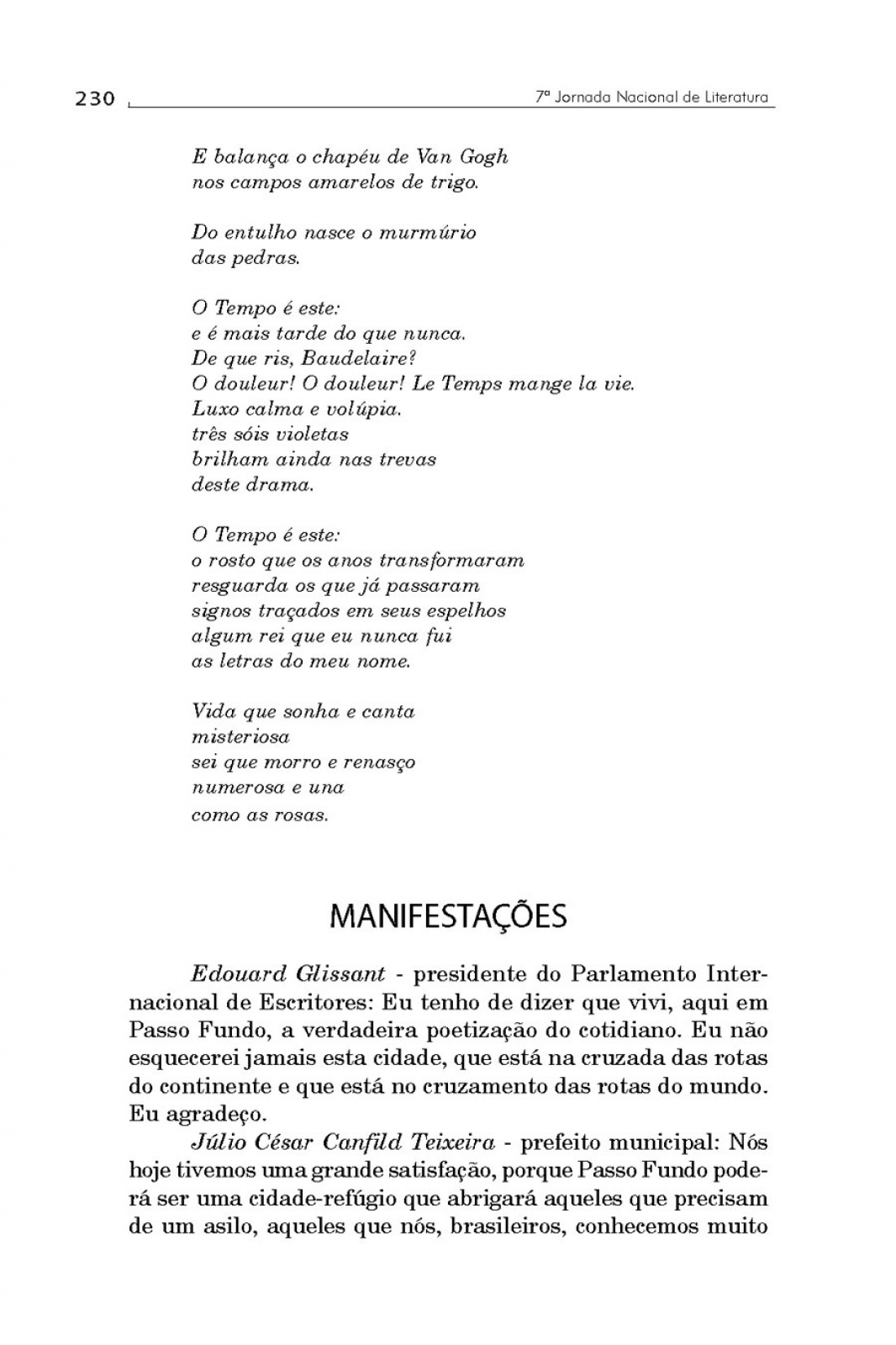 230

7ª Jornada Nacional de Literatura

E balança o chapéu de Van Gogh
nos campos amarelos de trigo.

Do entulho nasce o murmúrio
das pedras.

O Tempo é este:
e é mais tarde do que nunca.
De que ris, Baudelaire?
O douleur! O douleur! Le Temps mange la vie.
Luxo calma e volúpia.
três sóis violetas
brilham ainda nas trevas
deste drama.

O Tempo é este:
o rosto que os anos transformaram
resguarda os que já passaram
signos traçados em seus espelhos
algum rei que eu nunca fui
as letras do meu nome.

Vida que sonha e canta
misteriosa
sei que morro e renasço
numerosa e una
como as rosas.

MANIFESTAÇÕES

Edouard Glissant - presidente do Parlamento Internacional de Escritores: Eu tenho de dizer que vivi, aqui em Passo Fundo, a verdadeira poetização do cotidiano. Eu não esquecerei jamais esta cidade, que está na cruzada das rotas do continente e que está no cruzamento das rotas do mundo. Eu agradeço.

Júlio César Canfild Teixeira - prefeito municipal: Nós hoje tivemos uma grande satisfação, porque Passo Fundo poderá ser uma cidade-refúgio que abrigará aqueles que precisam de um asilo, aqueles que nós, brasileiros, conhecemos muito